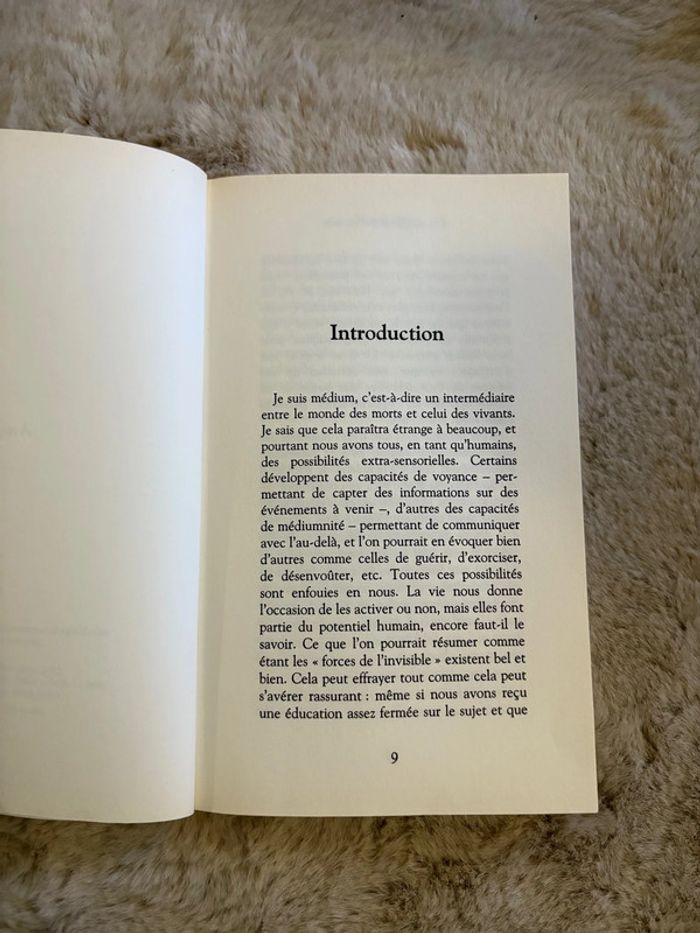 Introduction

Je suis médium, c'est-à-dire un intermédiaire entre le monde des morts et celui des vivants. Je sais que cela paraîtra étrange à beaucoup, et pourtant nous avons tous, en tant qu'humains, des possibilités extra-sensorielles. Certains développent des capacités de voyance – permettant de capter des informations sur des événements à venir –, d'autres des capacités de médiumnité – permettant de communiquer avec l'au-delà, et l'on pourrait en évoquer bien d'autres comme celles de guérir, d'exorciser, de désenvoûter, etc. Toutes ces possibilités sont enfouies en nous. La vie nous donne l'occasion de les activer ou non, mais elles font partie du potentiel humain, encore faut-il le savoir. Ce que l'on pourrait résumer comme étant les « forces de l'invisible » existent bel et bien. Cela peut effrayer tout comme cela peut s'avérer rassurant : même si nous avons reçu une éducation assez fermée sur le sujet et que

9